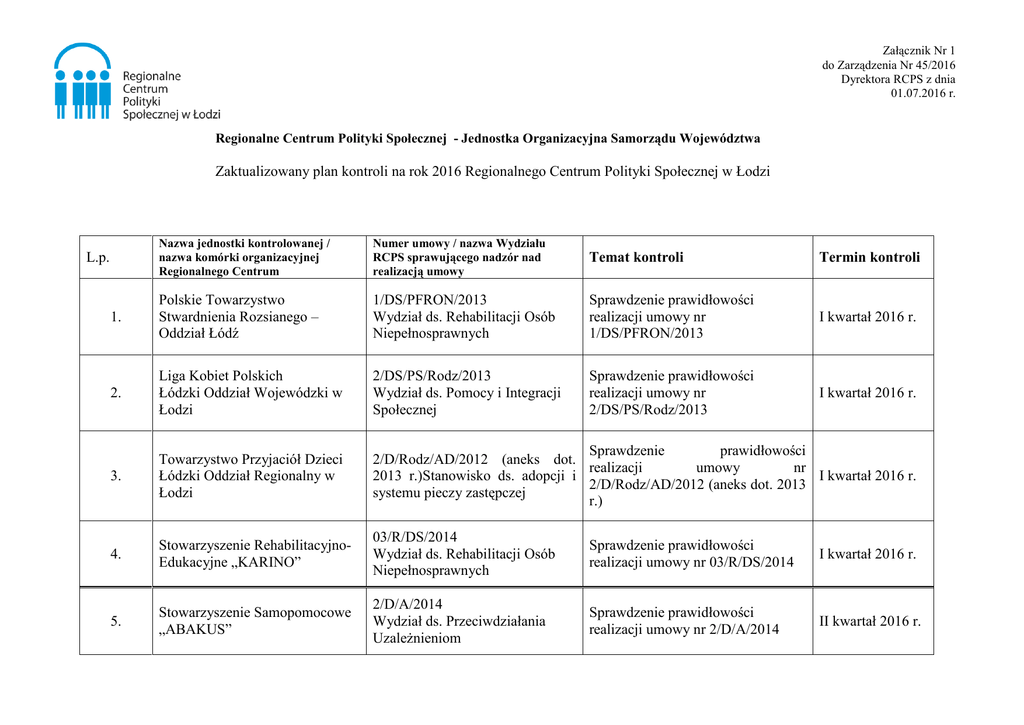 Regionalne Centrum Polityki Społecznej w Łodzi

Załącznik Nr 1
do Zarządzenia Nr 45/2016
Dyrektora RCPS z dnia
01.07.2016 r.

Regionalne Centrum Polityki Społecznej - Jednostka Organizacyjna Samorządu Województwa

Zaktualizowany plan kontroli na rok 2016 Regionalnego Centrum Polityki Społecznej w Łodzi

| L.p. | Nazwa jednostki kontrolowanej / nazwa komórki organizacyjnej Regionalnego Centrum | Numer umowy / nazwa Wydziału RCPS sprawującego nadzór nad realizacją umowy | Temat kontroli | Termin kontroli |
|---|---|---|---|---|
| 1. | Polskie Towarzystwo Stwardnienia Rozsianego – Oddział Łódź | 1/DS/PFRON/2013 Wydział ds. Rehabilitacji Osób Niepełnosprawnych | Sprawdzenie prawidłowości realizacji umowy nr 1/DS/PFRON/2013 | I kwartał 2016 r. |
| 2. | Liga Kobiet Polskich Łódzki Oddział Wojewódzki w Łodzi | 2/DS/PS/Rodz/2013 Wydział ds. Pomocy i Integracji Społecznej | Sprawdzenie prawidłowości realizacji umowy nr 2/DS/PS/Rodz/2013 | I kwartał 2016 r. |
| 3. | Towarzystwo Przyjaciół Dzieci Łódzki Oddział Regionalny w Łodzi | 2/D/Rodz/AD/2012 (aneks dot. 2013 r.)Stanowisko ds. adopcji i systemu pieczy zastępczej | Sprawdzenie prawidłowości realizacji umowy nr 2/D/Rodz/AD/2012 (aneks dot. 2013 r.) | I kwartał 2016 r. |
| 4. | Stowarzyszenie Rehabilitacyjno-Edukacyjne „KARINO” | 03/R/DS/2014 Wydział ds. Rehabilitacji Osób Niepełnosprawnych | Sprawdzenie prawidłowości realizacji umowy nr 03/R/DS/2014 | I kwartał 2016 r. |
| 5. | Stowarzyszenie Samopomocowe „ABAKUS” | 2/D/A/2014 Wydział ds. Przeciwdziałania Uzależnieniom | Sprawdzenie prawidłowości realizacji umowy nr 2/D/A/2014 | II kwartał 2016 r. |